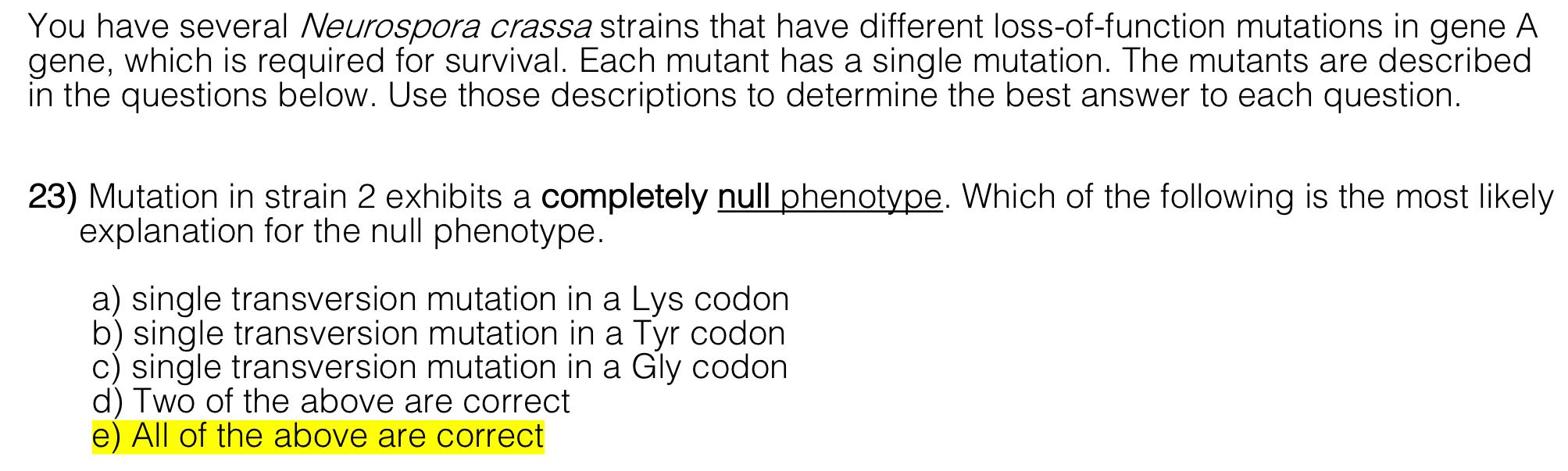 You have several Neurospora crassa strains that have different loss-of-function mutations in gene A gene, which is required for survival. Each mutant has a single mutation. The mutants are described in the questions below. Use those descriptions to determine the best answer to each question.

23) Mutation in strain 2 exhibits a completely null phenotype. Which of the following is the most likely explanation for the null phenotype.

a) single transversion mutation in a Lys codon
b) single transversion mutation in a Tyr codon
c) single transversion mutation in a Gly codon
d) Two of the above are correct
e) All of the above are correct